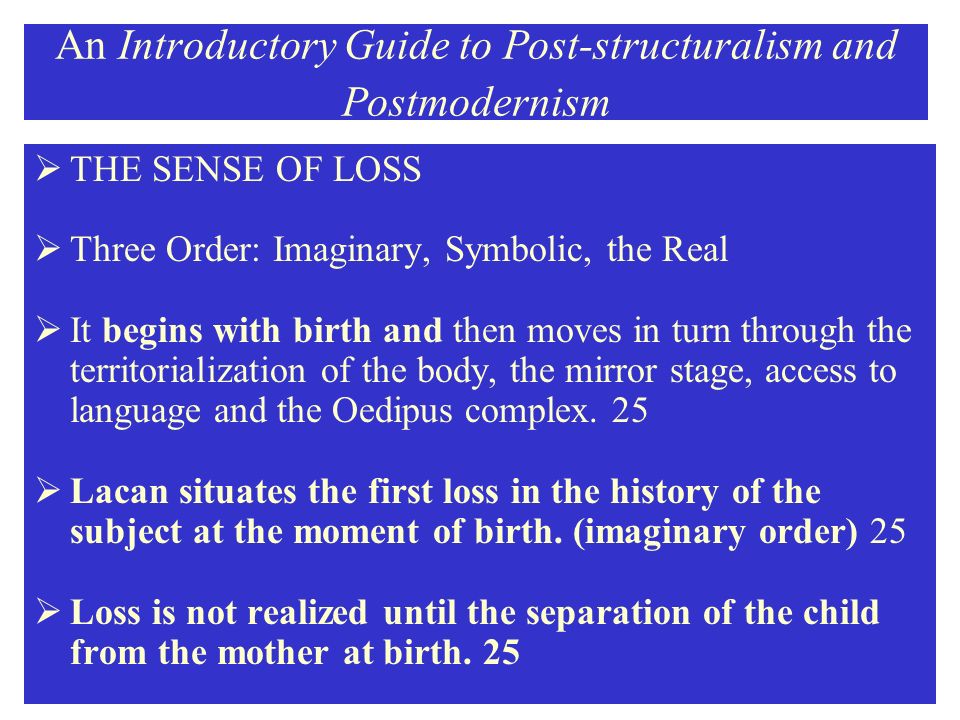 An Introductory Guide to Post-structuralism and Postmodernism

➢ THE SENSE OF LOSS

➢ Three Order: Imaginary, Symbolic, the Real

➢ It begins with birth and then moves in turn through the territorialization of the body, the mirror stage, access to language and the Oedipus complex. 25

➢ Lacan situates the first loss in the history of the subject at the moment of birth. (imaginary order) 25

➢ Loss is not realized until the separation of the child from the mother at birth. 25